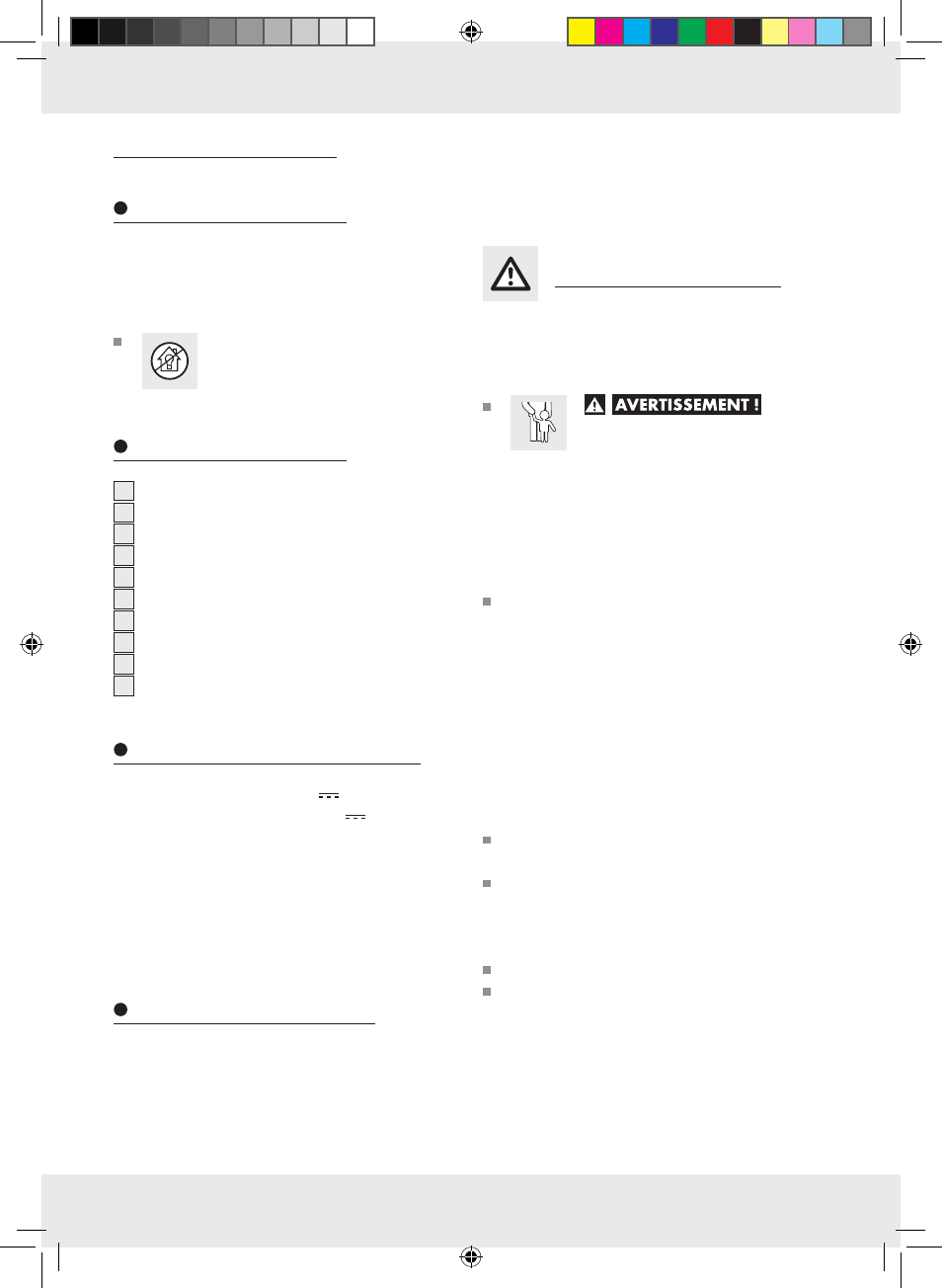 AVERTISSEMENT !